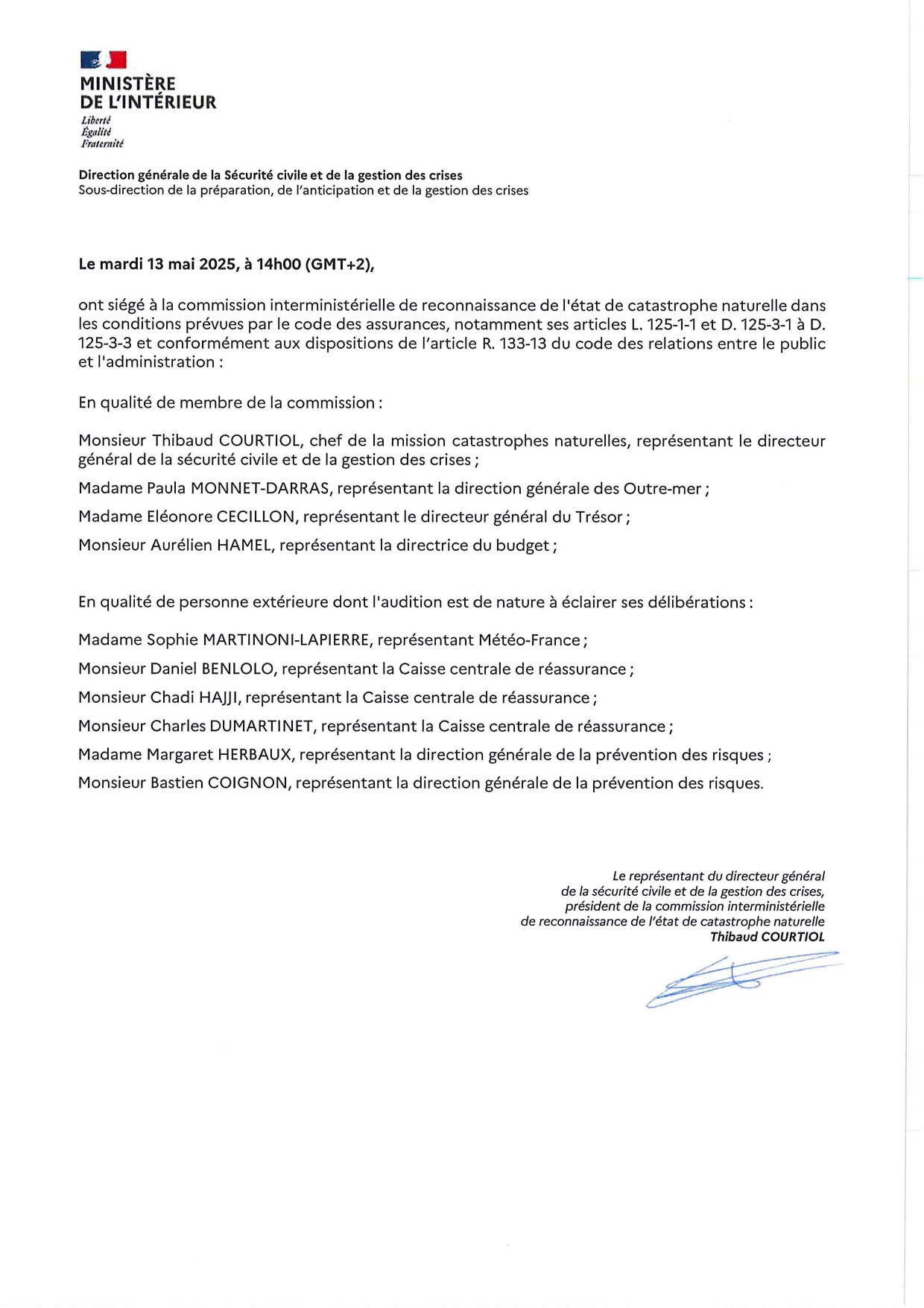 MINISTÈRE
DE L'INTÉRIEUR
Liberté
Égalité
Fraternité

Direction générale de la Sécurité civile et de la gestion des crises
Sous-direction de la préparation, de l'anticipation et de la gestion des crises

Le mardi 13 mai 2025, à 14h00 (GMT+2),

ont siégé à la commission interministérielle de reconnaissance de l'état de catastrophe naturelle dans les conditions prévues par le code des assurances, notamment ses articles L. 125-1-1 et D. 125-3-1 à D. 125-3-3 et conformément aux dispositions de l'article R. 133-13 du code des relations entre le public et l'administration :

En qualité de membre de la commission :

Monsieur Thibaud COURTIOL, chef de la mission catastrophes naturelles, représentant le directeur général de la sécurité civile et de la gestion des crises ;

Madame Paula MONNET-DARRAS, représentant la direction générale des Outre-mer ;

Madame Eléonore CECILLON, représentant le directeur général du Trésor ;

Monsieur Aurélien HAMEL, représentant la directrice du budget ;

En qualité de personne extérieure dont l'audition est de nature à éclairer ses délibérations :

Madame Sophie MARTINONI-LAPIERRE, représentant Météo-France ;

Monsieur Daniel BENLOLO, représentant la Caisse centrale de réassurance ;

Monsieur Chadi HAJJI, représentant la Caisse centrale de réassurance ;

Monsieur Charles DUMARTINET, représentant la Caisse centrale de réassurance ;

Madame Margaret HERBAUX, représentant la direction générale de la prévention des risques ;

Monsieur Bastien COIGNON, représentant la direction générale de la prévention des risques.

Le représentant du directeur général
de la sécurité civile et de la gestion des crises,
président de la commission interministérielle
de reconnaissance de l'état de catastrophe naturelle
Thibaud COURTIOL